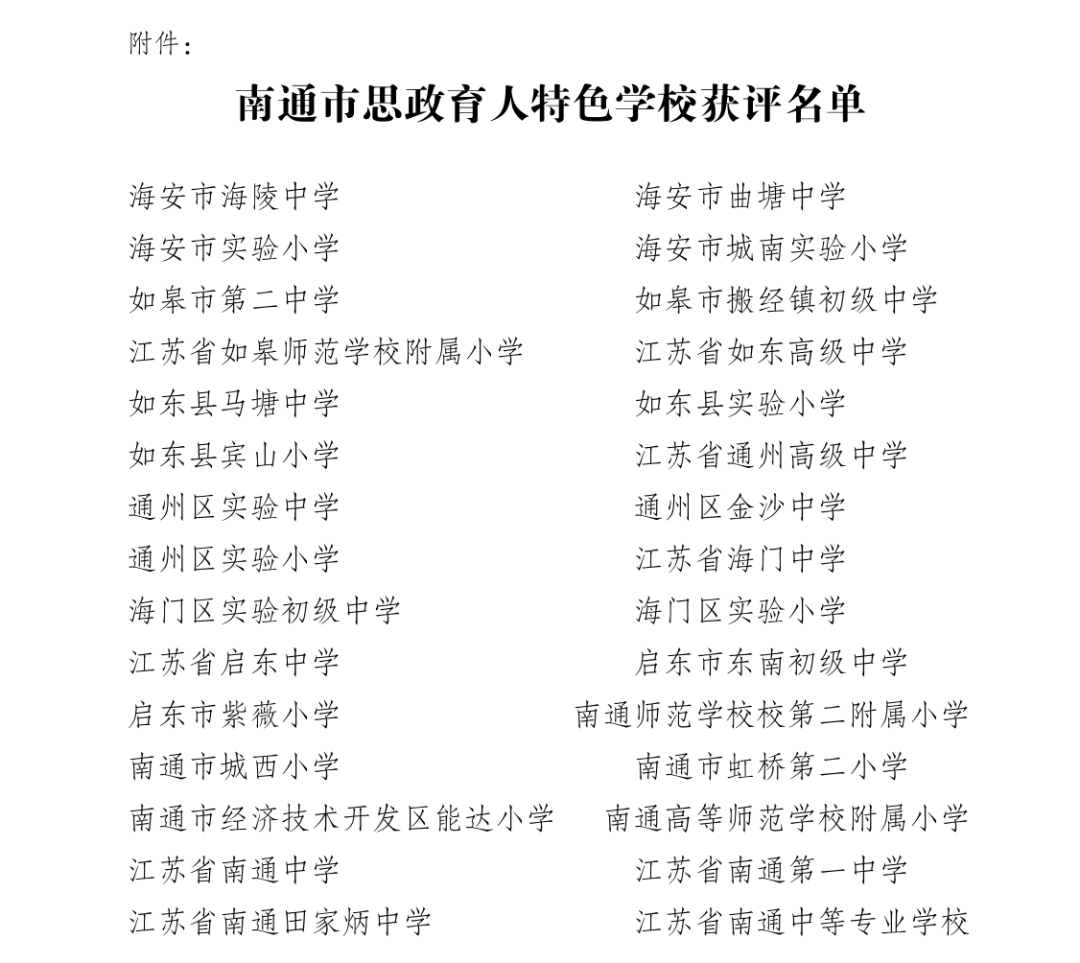 附件：

南通市思政育人特色学校获评名单

海安市海陵中学
海安市实验小学
如皋市第二中学
江苏省如皋师范学校附属小学
如东县马塘中学
如东县宾山小学
通州区实验中学
通州区实验小学
海门区实验初级中学
江苏省启东中学
启东市紫薇小学
南通市城西小学
南通市经济技术开发区能达小学
江苏省南通中学
江苏省南通田家炳中学

海安市曲塘中学
海安市城南实验小学
如皋市搬经镇初级中学
江苏省如东高级中学
如东县实验小学
江苏省通州高级中学
通州区金沙中学
江苏省海门中学
海门区实验小学
启东市东南初级中学
南通师范学校校第二附属小学
南通市虹桥第二小学
南通高等师范学校附属小学
江苏省南通第一中学
江苏省南通中等专业学校